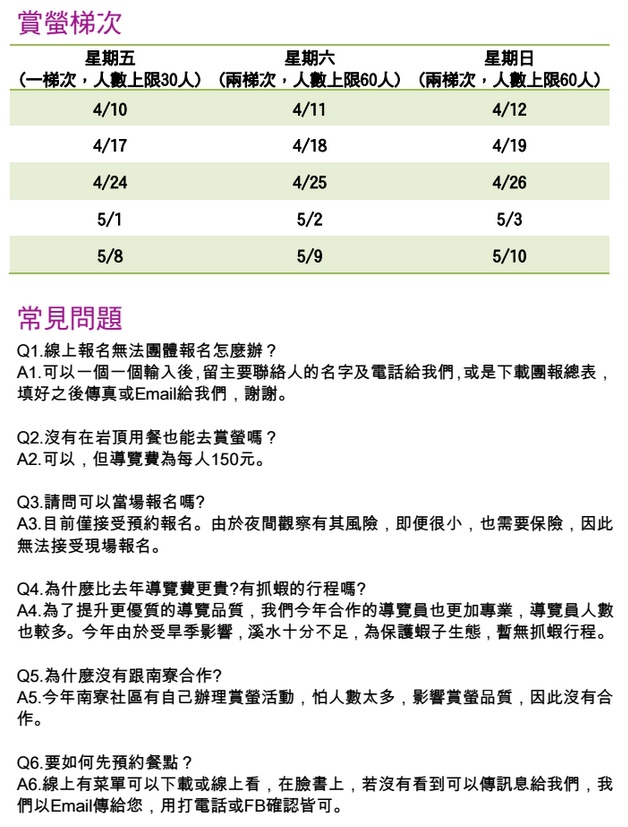 賞螢梯次

| 星期五（一梯次，人數上限30人） | 星期六（兩梯次，人數上限60人） | 星期日（兩梯次，人數上限60人） |
|---|---|---|
| 4/10 | 4/11 | 4/12 |
| 4/17 | 4/18 | 4/19 |
| 4/24 | 4/25 | 4/26 |
| 5/1 | 5/2 | 5/3 |
| 5/8 | 5/9 | 5/10 |

常見問題

Q1.線上報名無法團體報名怎麼辦？
A1.可以一個一個輸入後，留主要聯絡人的名字及電話給我們，或是下載團報總表，填好之後傳真或Email給我們，謝謝。

Q2.沒有在岩頂用餐也能去賞螢嗎？
A2.可以，但導覽費為每人150元。

Q3.請問可以當場報名嗎?
A3.目前僅接受預約報名。由於夜間觀察有其風險，即便很小，也需要保險，因此無法接受現場報名。

Q4.為什麼比去年導覽費更貴?有抓蝦的行程嗎?
A4.為了提升更優質的導覽品質，我們今年合作的導覽員也更加專業，導覽員人數也較多。今年由於受旱季影響，溪水十分不足，為保護蝦子生態，暫無抓蝦行程。

Q5.為什麼沒有跟南寮合作?
A5.今年南寮社區有自己辦理賞螢活動，怕人數太多，影響賞螢品質，因此沒有合作。

Q6.要如何先預約餐點？
A6.線上有菜單可以下載或線上看，在臉書上，若沒有看到可以傳訊息給我們，我們以Email傳給您，用打電話或FB確認皆可。